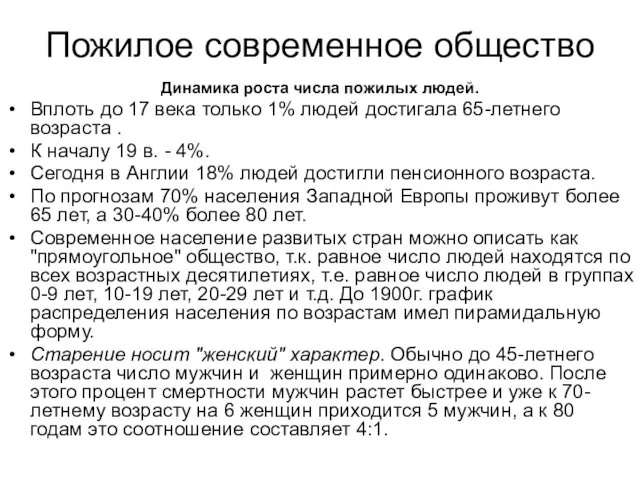 Пожилое современное общество

Динамика роста числа пожилых людей.

• Вплоть до 17 века только 1% людей достигала 65-летнего возраста .
• К началу 19 в. - 4%.
• Сегодня в Англии 18% людей достигли пенсионного возраста.
• По прогнозам 70% населения Западной Европы проживут более 65 лет, а 30-40% более 80 лет.
• Современное население развитых стран можно описать как "прямоугольное" общество, т.к. равное число людей находятся по всех возрастных десятилетиях, т.е. равное число людей в группах 0-9 лет, 10-19 лет, 20-29 лет и т.д. До 1900г. график распределения населения по возрастам имел пирамидальную форму.
• Старение носит "женский" характер. Обычно до 45-летнего возраста число мужчин и женщин примерно одинаково. После этого процент смертности мужчин растет быстрее и уже к 70-летнему возрасту на 6 женщин приходится 5 мужчин, а к 80 годам это соотношение составляет 4:1.